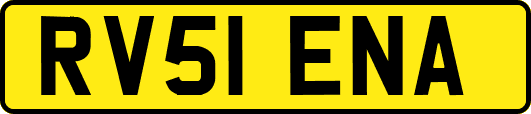 RV51 ENA